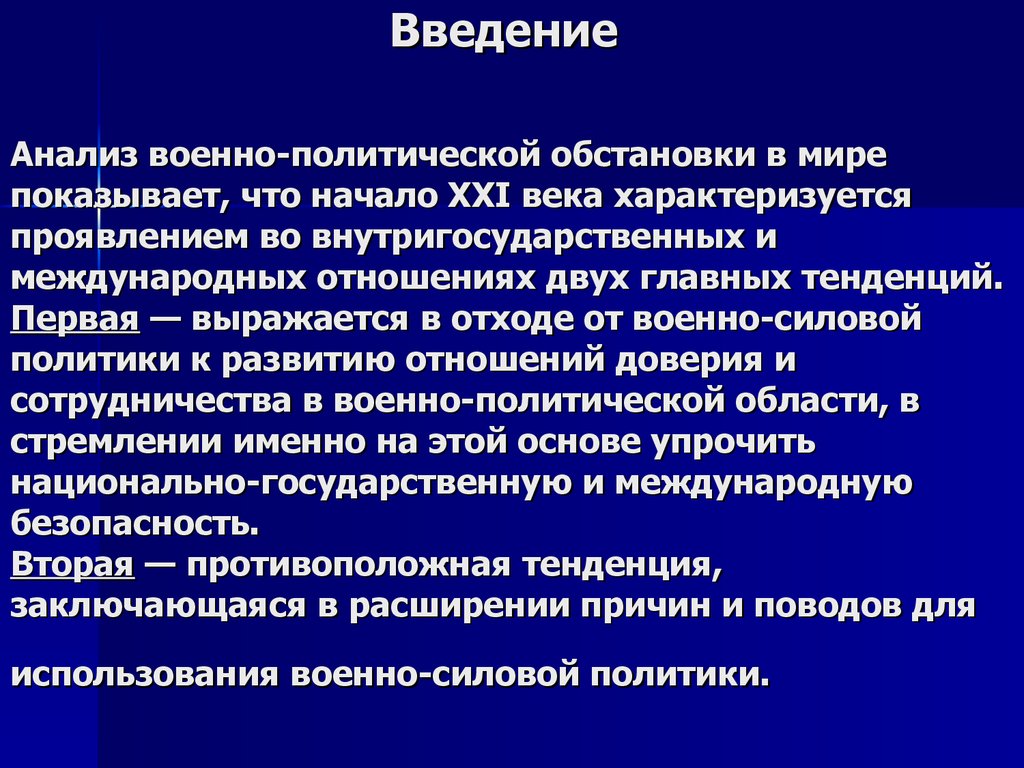 Введение

Анализ военно-политической обстановки в мире показывает, что начало XXI века характеризуется проявлением во внутригосударственных и международных отношениях двух главных тенденций.
Первая — выражается в отходе от военно-силовой политики к развитию отношений доверия и сотрудничества в военно-политической области, в стремлении именно на этой основе упрочить национально-государственную и международную безопасность.
Вторая — противоположная тенденция, заключающаяся в расширении причин и поводов для

использования военно-силовой политики.